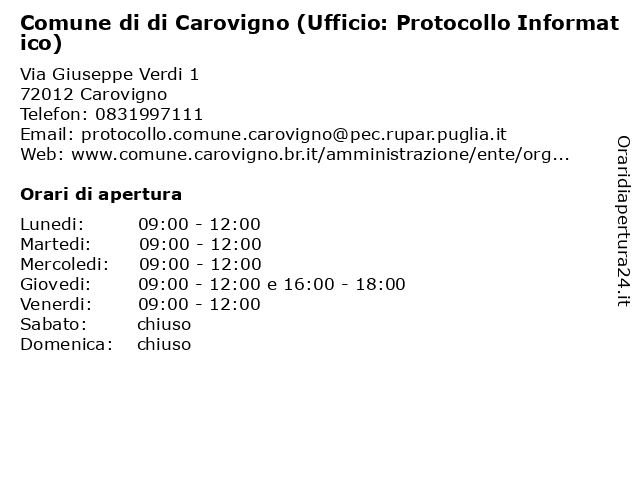 Comune di di Carovigno (Ufficio: Protocollo Informatico)

Via Giuseppe Verdi 1
72012 Carovigno
Telefon: 0831997111
Email: protocollo.comune.carovigno@pec.rupar.puglia.it
Web: www.comune.carovigno.br.it/amministrazione/ente/org...

Orari di apertura

| | |
|---|---|
| Lunedi: | 09:00 - 12:00 |
| Martedi: | 09:00 - 12:00 |
| Mercoledi: | 09:00 - 12:00 |
| Giovedi: | 09:00 - 12:00 e 16:00 - 18:00 |
| Venerdi: | 09:00 - 12:00 |
| Sabato: | chiuso |
| Domenica: | chiuso |

Oraridiapertura24.it